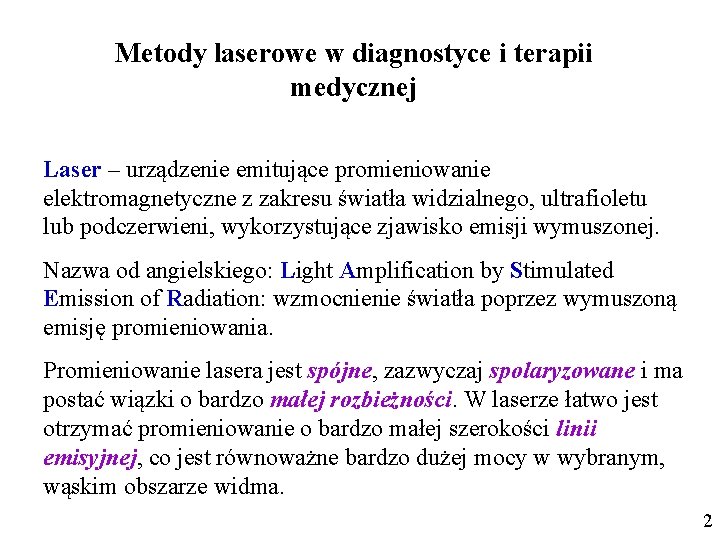 Metody laserowe w diagnostyce i terapii medycznej

Laser – urządzenie emitujące promieniowanie elektromagnetyczne z zakresu światła widzialnego, ultrafioletu lub podczerwieni, wykorzystujące zjawisko emisji wymuszonej.

Nazwa od angielskiego: Light Amplification by Stimulated Emission of Radiation: wzmocnienie światła poprzez wymuszoną emisję promieniowania.

Promieniowanie lasera jest spójne, zazwyczaj spolaryzowane i ma postać wiązki o bardzo małej rozbieżności. W laserze łatwo jest otrzymać promieniowanie o bardzo małej szerokości linii emisyjnej, co jest równoważne bardzo dużej mocy w wybranym, wąskim obszarze widma.

2